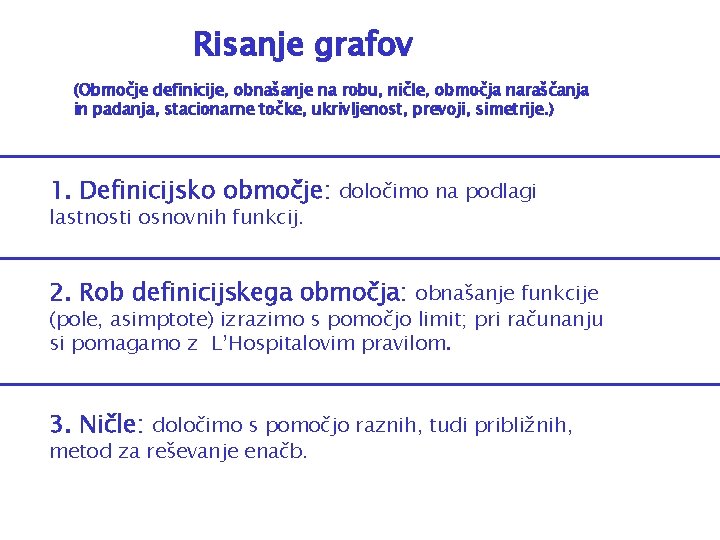 Risanje grafov

(Območje definicije, obnašanje na robu, ničle, območja naraščanja in padanja, stacionarne točke, ukrivljenost, prevoji, simetrije.)

1. Definicijsko območje: določimo na podlagi lastnosti osnovnih funkcij.

2. Rob definicijskega območja: obnašanje funkcije (pole, asimptote) izrazimo s pomočjo limit; pri računanju si pomagamo z L'Hospitalovim pravilom.

3. Ničle: določimo s pomočjo raznih, tudi približnih, metod za reševanje enačb.